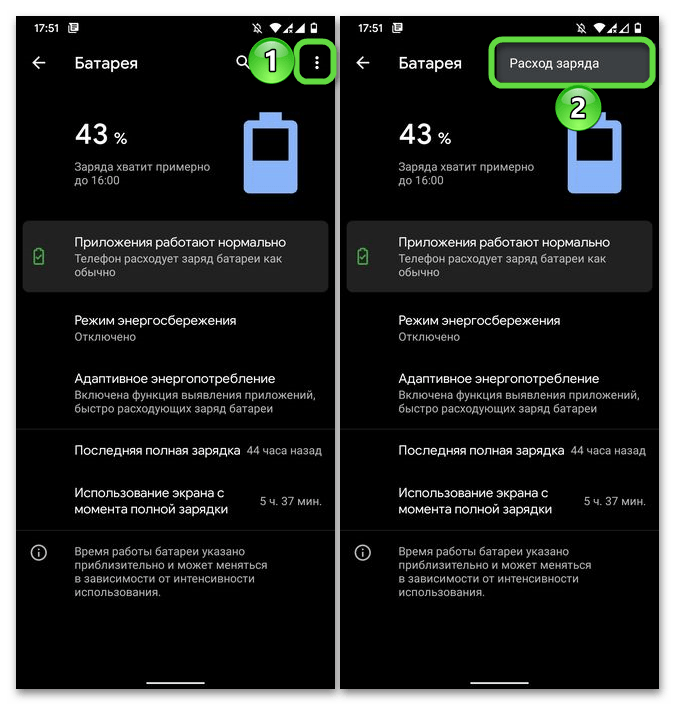 17:51

Батарея

1

43 %

Заряда хватит примерно до 16:00

Приложения работают нормально
Телефон расходует заряд батареи как обычно

Режим энергосбережения
Отключено

Адаптивное энергопотребление
Включена функция выявления приложений, быстро расходующих заряд батареи

Последняя полная зарядка 44 часа назад

Использование экрана с момента полной зарядки 5 ч. 37 мин.

Время работы батареи указано приблизительно и может меняться в зависимости от интенсивности использования.

17:51

Батарея

Расход заряда

2

43 %

Заряда хватит примерно до 16:00

Приложения работают нормально
Телефон расходует заряд батареи как обычно

Режим энергосбережения
Отключено

Адаптивное энергопотребление
Включена функция выявления приложений, быстро расходующих заряд батареи

Последняя полная зарядка 44 часа назад

Использование экрана с момента полной зарядки 5 ч. 37 мин.

Время работы батареи указано приблизительно и может меняться в зависимости от интенсивности использования.